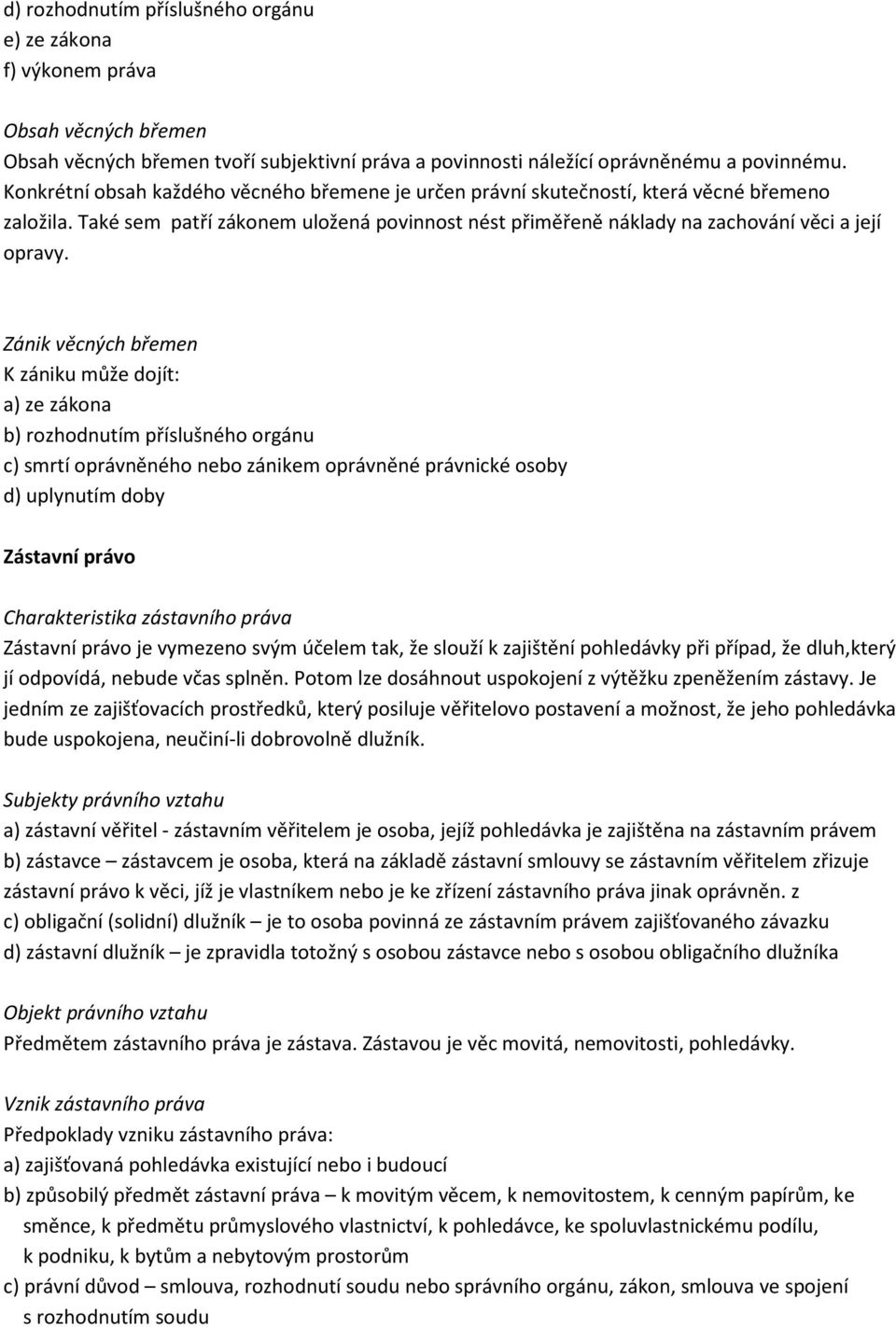 d) rozhodnutím příslušného orgánu
e) ze zákona
f) výkonem práva

Obsah věcných břemen
Obsah věcných břemen tvoří subjektivní práva a povinnosti náležící oprávněnému a povinnému. Konkrétní obsah každého věcného břemene je určen právní skutečností, která věcné břemeno založila. Také sem patří zákonem uložená povinnost nést přiměřeně náklady na zachování věci a její opravy.

Zánik věcných břemen
K zániku může dojít:
a) ze zákona
b) rozhodnutím příslušného orgánu
c) smrtí oprávněného nebo zánikem oprávněné právnické osoby
d) uplynutím doby

Zástavní právo

Charakteristika zástavního práva
Zástavní právo je vymezeno svým účelem tak, že slouží k zajištění pohledávky při případ, že dluh,který jí odpovídá, nebude včas splněn. Potom lze dosáhnout uspokojení z výtěžku zpeněžením zástavy. Je jedním ze zajišťovacích prostředků, který posiluje věřitelovo postavení a možnost, že jeho pohledávka bude uspokojena, neučiní-li dobrovolně dlužník.

Subjekty právního vztahu
a) zástavní věřitel - zástavním věřitelem je osoba, jejíž pohledávka je zajištěna na zástavním právem
b) zástavce – zástavcem je osoba, která na základě zástavní smlouvy se zástavním věřitelem zřizuje zástavní právo k věci, jíž je vlastníkem nebo je ke zřízení zástavního práva jinak oprávněn. z
c) obligační (solidní) dlužník – je to osoba povinná ze zástavním právem zajišťovaného závazku
d) zástavní dlužník – je zpravidla totožný s osobou zástavce nebo s osobou obligačního dlužníka

Objekt právního vztahu
Předmětem zástavního práva je zástava. Zástavou je věc movitá, nemovitosti, pohledávky.

Vznik zástavního práva
Předpoklady vzniku zástavního práva:
a) zajišťovaná pohledávka existující nebo i budoucí
b) způsobilý předmět zástavní práva – k movitým věcem, k nemovitostem, k cenným papírům, ke směnce, k předmětu průmyslového vlastnictví, k pohledávce, ke spoluvlastnickému podílu, k podniku, k bytům a nebytovým prostorům
c) právní důvod – smlouva, rozhodnutí soudu nebo správního orgánu, zákon, smlouva ve spojení s rozhodnutím soudu